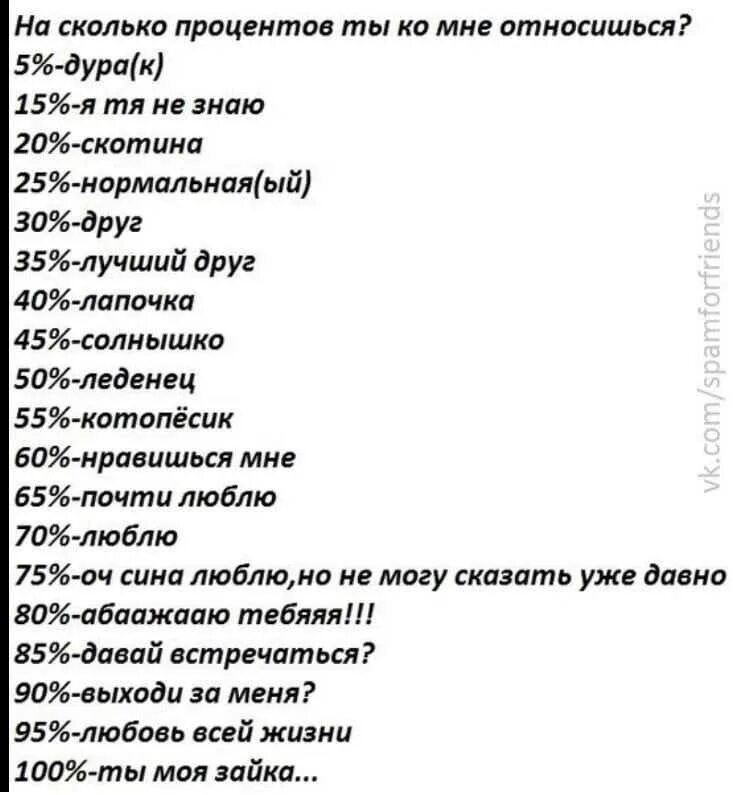 На сколько процентов ты ко мне относишься?
5%-дура(к)
15%-я тя не знаю
20%-скотина
25%-нормальная(ый)
30%-друг
35%-лучший друг
40%-лапочка
45%-солнышко
50%-леденец
55%-котопёсик
60%-нравишься мне
65%-почти люблю
70%-люблю
75%-оч сина люблю,но не могу сказать уже давно
80%-абаажааю тебяяя!!!
85%-давай встречаться?
90%-выходи за меня?
95%-любовь всей жизни
100%-ты моя зайка...

vk.com/spamforfriends